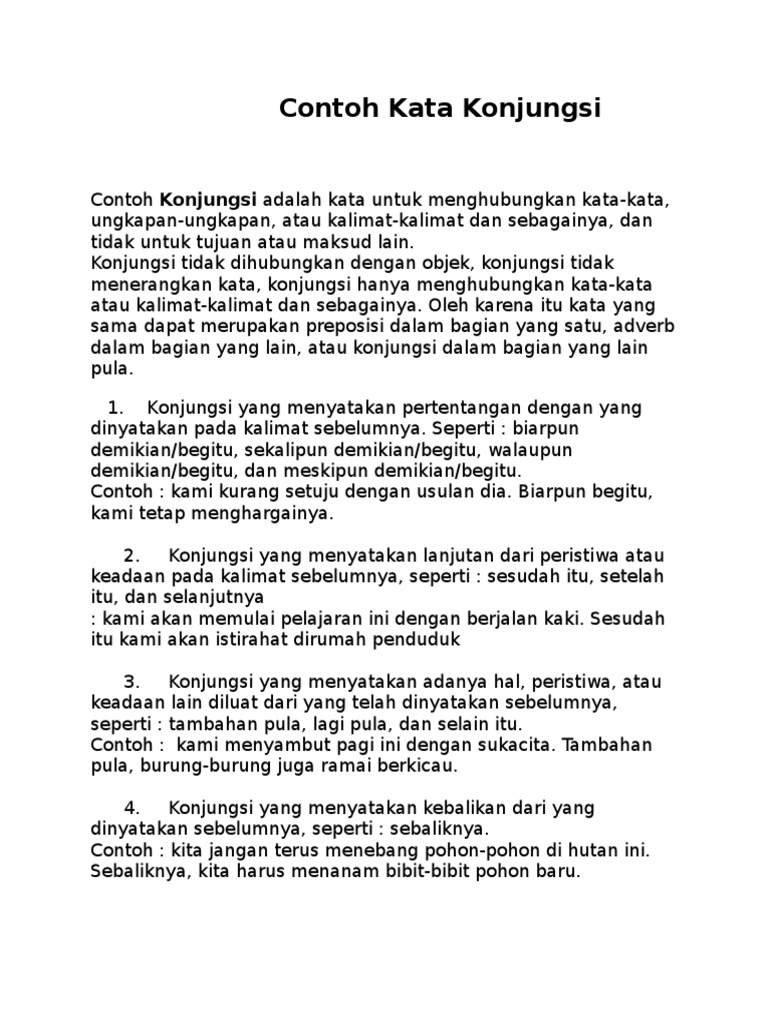 Contoh Kata Konjungsi

Contoh Konjungsi adalah kata untuk menghubungkan kata-kata, ungkapan-ungkapan, atau kalimat-kalimat dan sebagainya, dan tidak untuk tujuan atau maksud lain.
Konjungsi tidak dihubungkan dengan objek, konjungsi tidak menerangkan kata, konjungsi hanya menghubungkan kata-kata atau kalimat-kalimat dan sebagainya. Oleh karena itu kata yang sama dapat merupakan preposisi dalam bagian yang satu, adverb dalam bagian yang lain, atau konjungsi dalam bagian yang lain pula.

1. Konjungsi yang menyatakan pertentangan dengan yang dinyatakan pada kalimat sebelumnya. Seperti : biarpun demikian/begitu, sekalipun demikian/begitu, walaupun demikian/begitu, dan meskipun demikian/begitu.
Contoh : kami kurang setuju dengan usulan dia. Biarpun begitu, kami tetap menghargainya.

2. Konjungsi yang menyatakan lanjutan dari peristiwa atau keadaan pada kalimat sebelumnya, seperti : sesudah itu, setelah itu, dan selanjutnya
: kami akan memulai pelajaran ini dengan berjalan kaki. Sesudah itu kami akan istirahat dirumah penduduk

3. Konjungsi yang menyatakan adanya hal, peristiwa, atau keadaan lain diluat dari yang telah dinyatakan sebelumnya, seperti : tambahan pula, lagi pula, dan selain itu.
Contoh : kami menyambut pagi ini dengan sukacita. Tambahan pula, burung-burung juga ramai berkicau.

4. Konjungsi yang menyatakan kebalikan dari yang dinyatakan sebelumnya, seperti : sebaliknya.
Contoh : kita jangan terus menebang pohon-pohon di hutan ini. Sebaliknya, kita harus menanam bibit-bibit pohon baru.